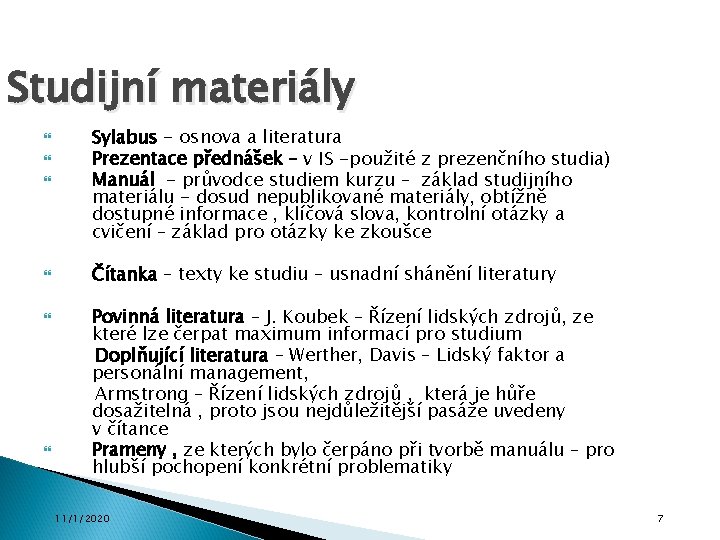 Studijní materiály

Sylabus – osnova a literatura

Prezentace přednášek – v IS –použité z prezenčního studia)

Manuál – průvodce studiem kurzu – základ studijního materiálu – dosud nepublikované materiály, obtížně dostupné informace , klíčová slova, kontrolní otázky a cvičení – základ pro otázky ke zkoušce

Čítanka – texty ke studiu – usnadní shánění literatury

Povinná literatura – J. Koubek – Řízení lidských zdrojů, ze které lze čerpat maximum informací pro studium

Doplňující literatura – Werther, Davis – Lidský faktor a personální management,

Armstrong – Řízení lidských zdrojů , která je hůře dosažitelná , proto jsou nejdůležitější pasáže uvedeny v čítance

Prameny , ze kterých bylo čerpáno při tvorbě manuálu – pro hlubší pochopení konkrétní problematiky

11/1/2020

7